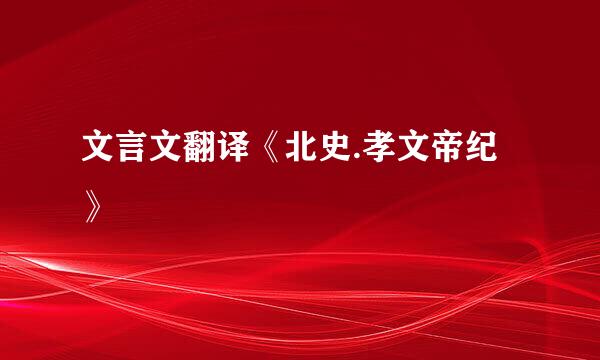 文言文翻译《北史.孝文帝纪》